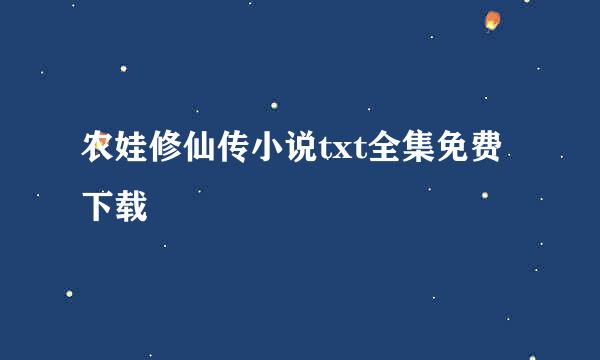 农娃修仙传小说txt全集免费下载